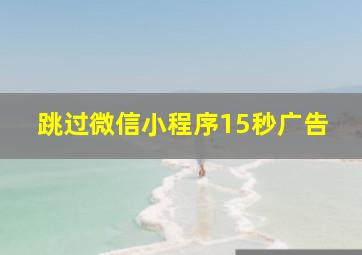 跳过微信小程序15秒广告